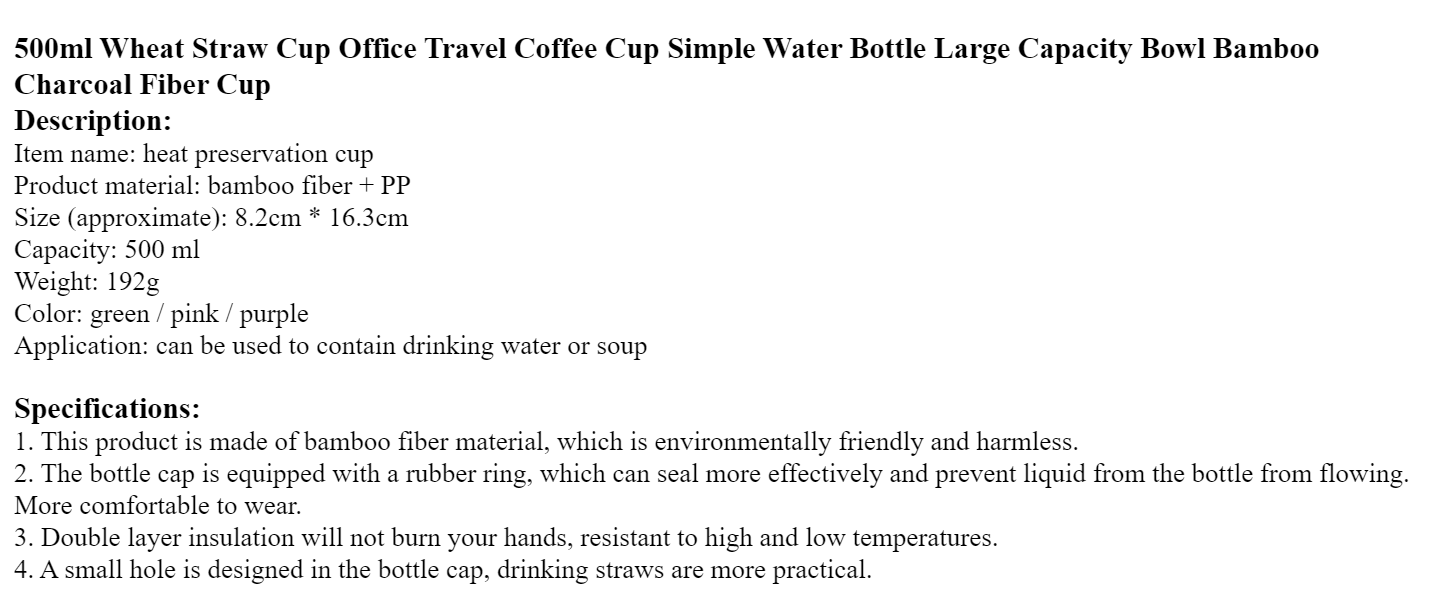 500ml Wheat Straw Cup Office Travel Coffee Cup Simple Water Bottle Large Capacity Bowl Bamboo Charcoal Fiber Cup

Description:
Item name: heat preservation cup
Product material: bamboo fiber + PP
Size (approximate): 8.2cm * 16.3cm
Capacity: 500 ml
Weight: 192g
Color: green / pink / purple
Application: can be used to contain drinking water or soup

Specifications:
1. This product is made of bamboo fiber material, which is environmentally friendly and harmless.
2. The bottle cap is equipped with a rubber ring, which can seal more effectively and prevent liquid from the bottle from flowing. More comfortable to wear.
3. Double layer insulation will not burn your hands, resistant to high and low temperatures.
4. A small hole is designed in the bottle cap, drinking straws are more practical.